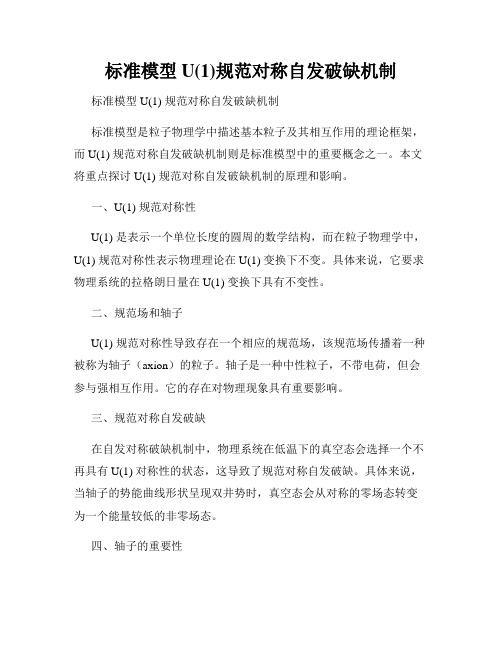 标准模型 U(1)规范对称自发破缺机制

标准模型 U(1) 规范对称自发破缺机制

标准模型是粒子物理学中描述基本粒子及其相互作用的理论框架，而 U(1) 规范对称自发破缺机制则是标准模型中的重要概念之一。本文将重点探讨 U(1) 规范对称自发破缺机制的原理和影响。

一、U(1) 规范对称性

U(1) 是表示一个单位长度的圆周的数学结构，而在粒子物理学中，U(1) 规范对称性表示物理理论在 U(1) 变换下不变。具体来说，它要求物理系统的拉格朗日量在 U(1) 变换下具有不变性。

二、规范场和轴子

U(1) 规范对称性导致存在一个相应的规范场，该规范场传播着一种被称为轴子（axion）的粒子。轴子是一种中性粒子，不带电荷，但会参与强相互作用。它的存在对物理现象具有重要影响。

三、规范对称自发破缺

在自发对称破缺机制中，物理系统在低温下的真空态会选择一个不再具有 U(1) 对称性的状态，这导致了规范对称自发破缺。具体来说，当轴子的势能曲线形状呈现双井势时，真空态会从对称的零场态转变为一个能量较低的非零场态。

四、轴子的重要性